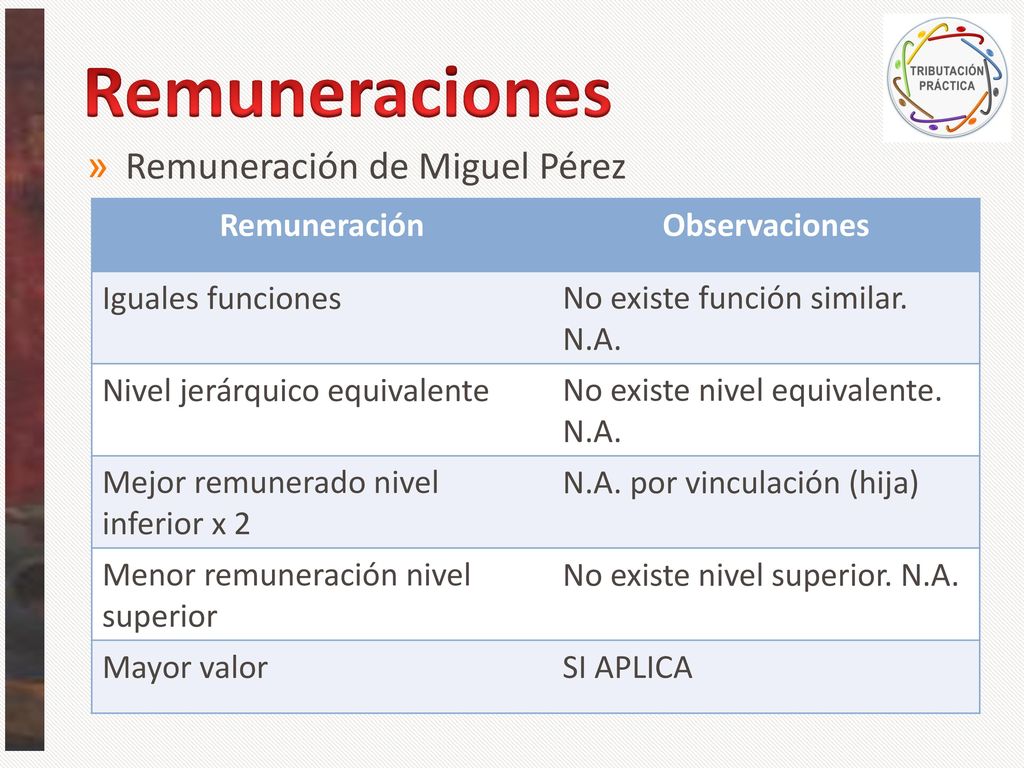 Remuneraciones

TRIBUTACIÓN PRÁCTICA

» Remuneración de Miguel Pérez

| Remuneración | Observaciones |
|---|---|
| Iguales funciones | No existe función similar. N.A. |
| Nivel jerárquico equivalente | No existe nivel equivalente. N.A. |
| Mejor remunerado nivel inferior x 2 | N.A. por vinculación (hija) |
| Menor remuneración nivel superior | No existe nivel superior. N.A. |
| Mayor valor | SI APLICA |